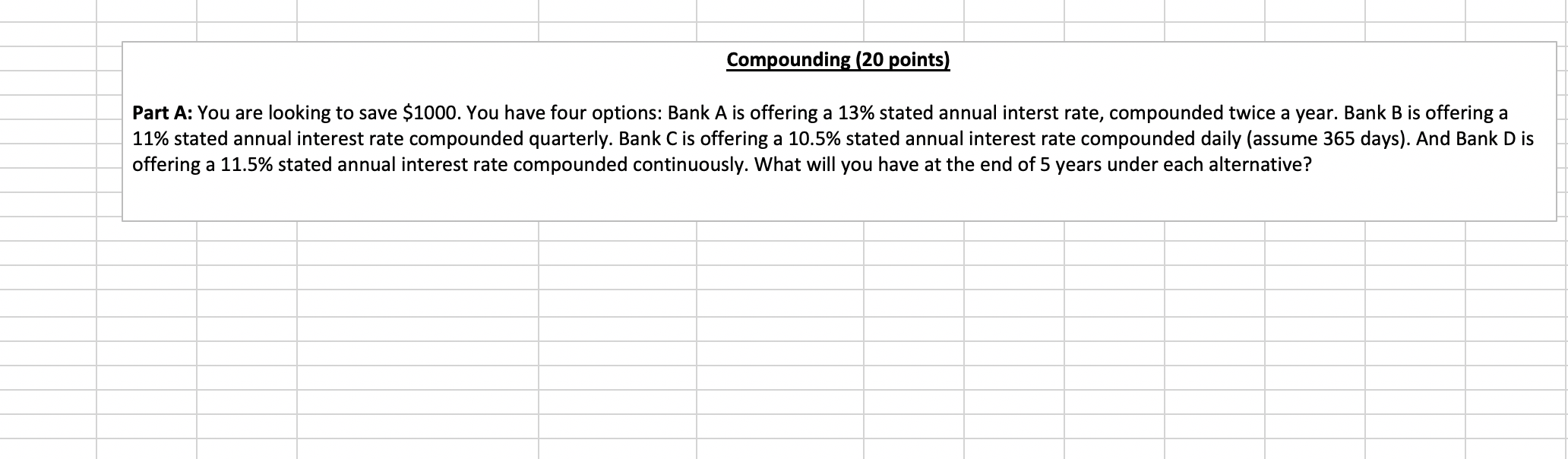 Compounding (20 points)

Part A: You are looking to save \$1000. You have four options: Bank A is offering a 13% stated annual interst rate, compounded twice a year. Bank B is offering a 11% stated annual interest rate compounded quarterly. Bank C is offering a 10.5% stated annual interest rate compounded daily (assume 365 days). And Bank D is offering a 11.5% stated annual interest rate compounded continuously. What will you have at the end of 5 years under each alternative?